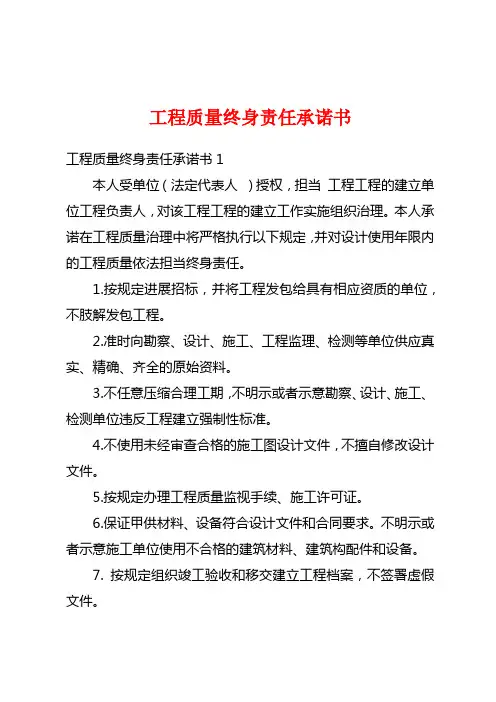 工程质量终身责任承诺书

工程质量终身责任承诺书 1

本人受单位（法定代表人 ）授权，担当 工程工程的建立单位工程负责人，对该工程工程的建立工作实施组织治理。本人承诺在工程质量治理中将严格执行以下规定，并对设计使用年限内的工程质量依法担当终身责任。

1.按规定进展招标，并将工程发包给具有相应资质的单位，不肢解发包工程。

2.准时向勘察、设计、施工、工程监理、检测等单位供应真实、精确、齐全的原始资料。

3.不任意压缩合理工期，不明示或者示意勘察、设计、施工、检测单位违反工程建立强制性标准。

4.不使用未经审查合格的施工图设计文件，不擅自修改设计文件。

5.按规定办理工程质量监视手续、施工许可证。

6.保证甲供材料、设备符合设计文件和合同要求。不明示或者示意施工单位使用不合格的建筑材料、建筑构配件和设备。

7. 按规定组织竣工验收和移交建立工程档案，不签署虚假文件。